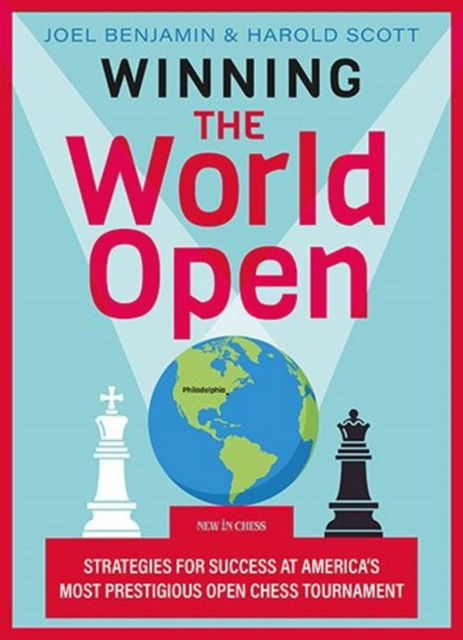 JOEL BENJAMIN & HAROLD SCOTT

WINNING
THE
World
Open

Philadelphia

NEW IN CHESS

STRATEGIES FOR SUCCESS AT AMERICA'S MOST PRESTIGIOUS OPEN CHESS TOURNAMENT